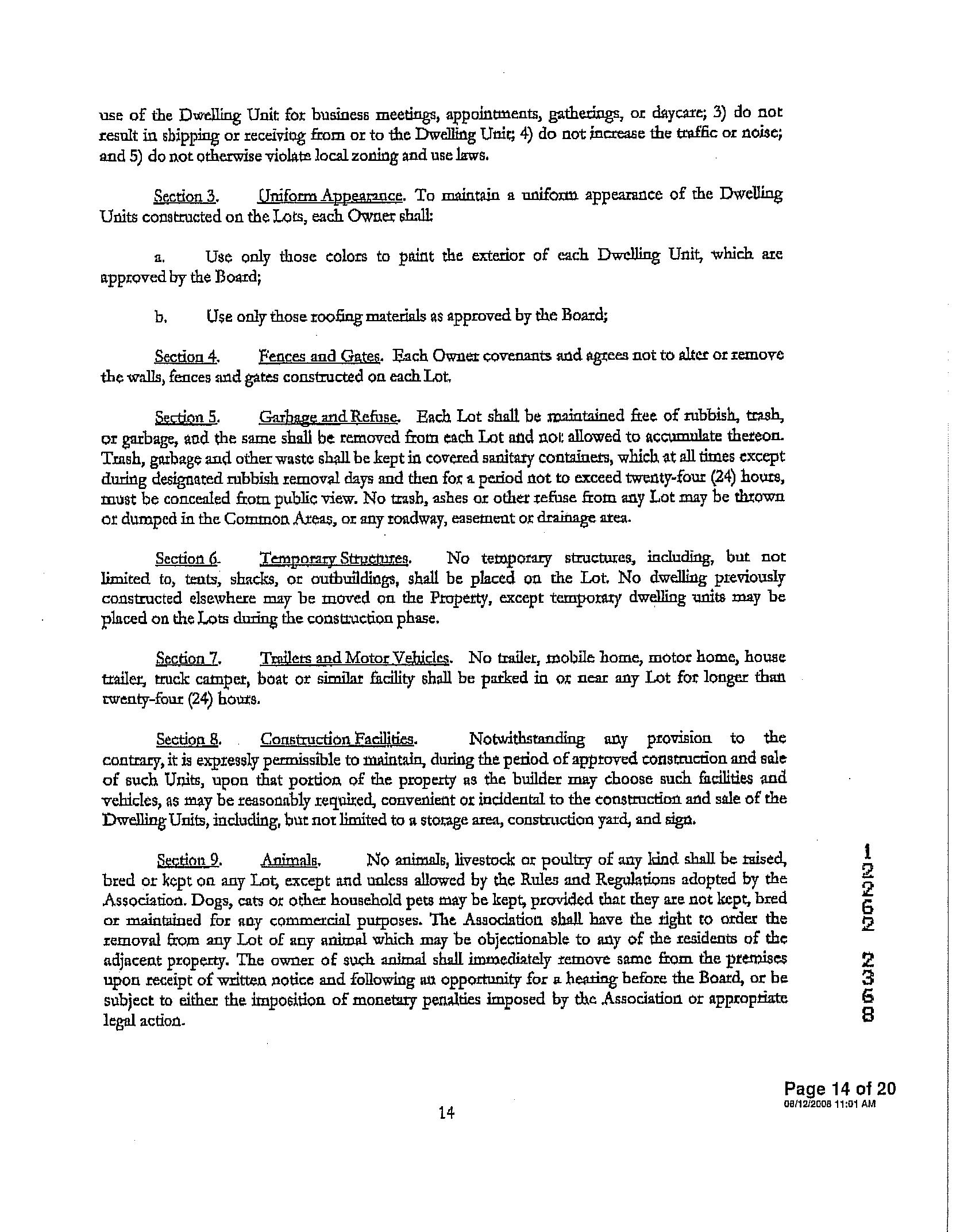 use of the Dwelling Unit for business meetings, appointments, gatherings, or daycare; 3) do not result in shipping or receiving from or to the Dwelling Unit; 4) do not increase the traffic or noise; and 5) do not otherwise violate local zoning and use laws.

Section 3. Uniform Appearance. To maintain a uniform appearance of the Dwelling Units constructed on the Lots, each Owner shall:

a. Use only those colors to paint the exterior of each Dwelling Unit, which are approved by the Board;

b. Use only those roofing materials as approved by the Board;

Section 4. Fences and Gates. Each Owner covenants and agrees not to alter or remove the walls, fences and gates constructed on each Lot.

Section 5. Garbage and Refuse. Each Lot shall be maintained free of rubbish, trash, or garbage, and the same shall be removed from each Lot and not allowed to accumulate thereon. Trash, garbage and other waste shall be kept in covered sanitary containers, which at all times except during designated rubbish removal days and then for a period not to exceed twenty-four (24) hours, must be concealed from public view. No trash, ashes or other refuse from any Lot may be thrown or dumped in the Common Areas, or any roadway, easement or drainage area.

Section 6. Temporary Structures. No temporary structures, including, but not limited to, tents, shacks, or outbuildings, shall be placed on the Lot. No dwelling previously constructed elsewhere may be moved on the Property, except temporary dwelling units may be placed on the Lots during the construction phase.

Section 7. Trailers and Motor Vehicles. No trailer, mobile home, motor home, house trailer, truck camper, boat or similar facility shall be parked in or near any Lot for longer than twenty-four (24) hours.

Section 8. Construction Facilities. Notwithstanding any provision to the contrary, it is expressly permissible to maintain, during the period of approved construction and sale of such Units, upon that portion of the property as the builder may choose such facilities and vehicles, as may be reasonably required, convenient or incidental to the construction and sale of the Dwelling Units, including, but not limited to a storage area, construction yard, and sign.

Section 9. Animals. No animals, livestock or poultry of any kind shall be raised, bred or kept on any Lot, except and unless allowed by the Rules and Regulations adopted by the Association. Dogs, cats or other household pets may be kept, provided that they are not kept, bred or maintained for any commercial purposes. The Association shall have the right to order the removal from any Lot of any animal which may be objectionable to any of the residents of the adjacent property. The owner of such animal shall immediately remove same from the premises upon receipt of written notice and following an opportunity for a hearing before the Board, or be subject to either the imposition of monetary penalties imposed by the Association or appropriate legal action.

12262 2368

Page 14 of 20
08/12/2008 11:01 AM

14